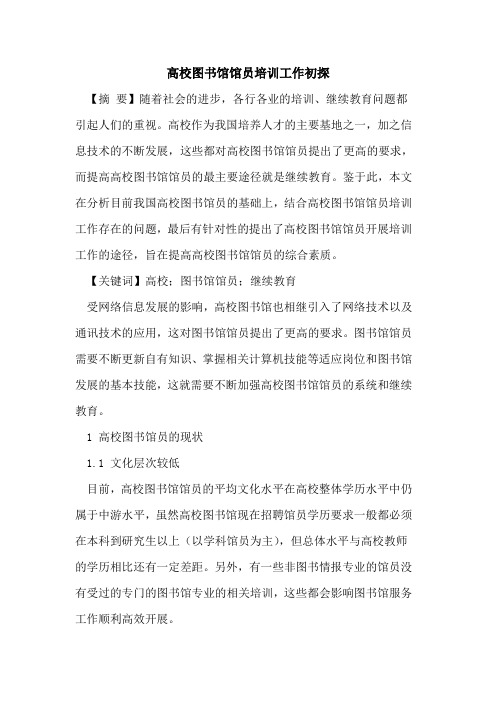 高校图书馆馆员培训工作初探

【摘 要】随着社会的进步，各行各业的培训、继续教育问题都引起人们的重视。高校作为我国培养人才的主要基地之一，加之信息技术的不断发展，这些都对高校图书馆馆员提出了更高的要求，而提高高校图书馆馆员的最主要途径就是继续教育。鉴于此，本文在分析目前我国高校图书馆员的基础上，结合高校图书馆馆员培训工作存在的问题，最后有针对性的提出了高校图书馆馆员开展培训工作的途径，旨在提高高校图书馆馆员的综合素质。

【关键词】高校；图书馆馆员；继续教育

受网络信息发展的影响，高校图书馆也相继引入了网络技术以及通讯技术的应用，这对图书馆馆员提出了更高的要求。图书馆馆员需要不断更新自有知识、掌握相关计算机技能等适应岗位和图书馆发展的基本技能，这就需要不断加强高校图书馆馆员的系统和继续教育。

1 高校图书馆员的现状

1.1 文化层次较低

目前，高校图书馆馆员的平均文化水平在高校整体学历水平中仍属于中游水平，虽然高校图书馆现在招聘馆员学历要求一般都必须在本科到研究生以上（以学科馆员为主），但总体水平与高校教师的学历相比还有一定差距。另外，有一些非图书情报专业的馆员没有受过的专门的图书馆专业的相关培训，这些都会影响图书馆服务工作顺利高效开展。